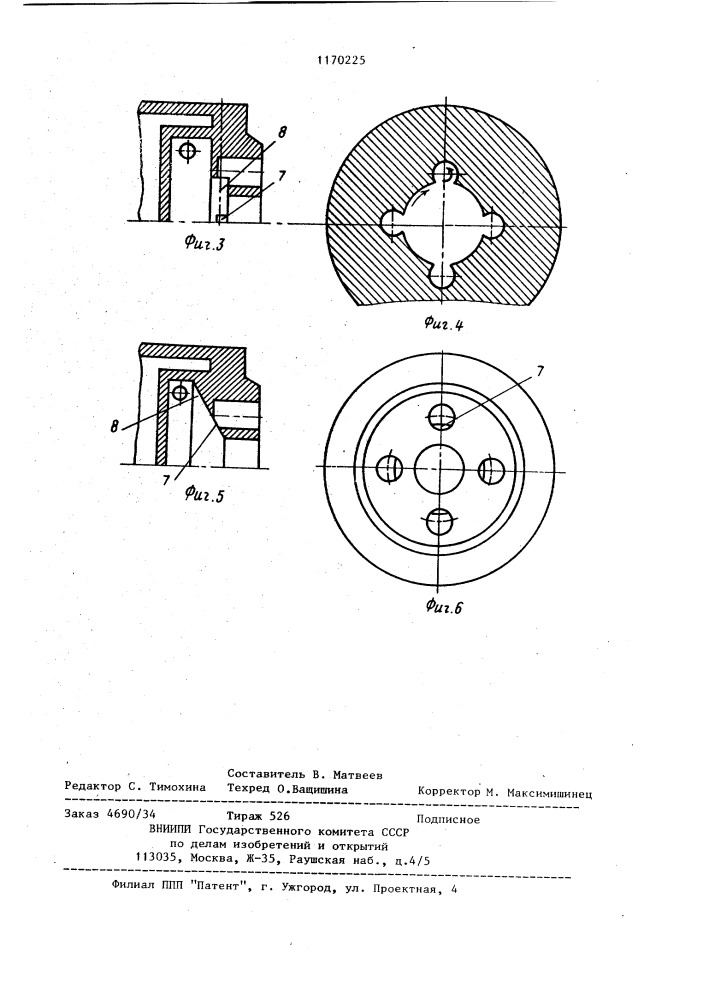 1170225

8

7

Фиг.3

Фиг.4

8

7

Фиг.5

7

Фиг.6

Составитель В. Матвеев
Редактор С. Тимохина Техред О.Ващишина Корректор М. Максимишинец

Заказ 4690/34 Тираж 526 Подписное
ВНИИПИ Государственного комитета СССР
по делам изобретений и открытий
113035, Москва, Ж-35, Раушская наб., д.4/5

Филиал ППП "Патент", г. Ужгород, ул. Проектная, 4